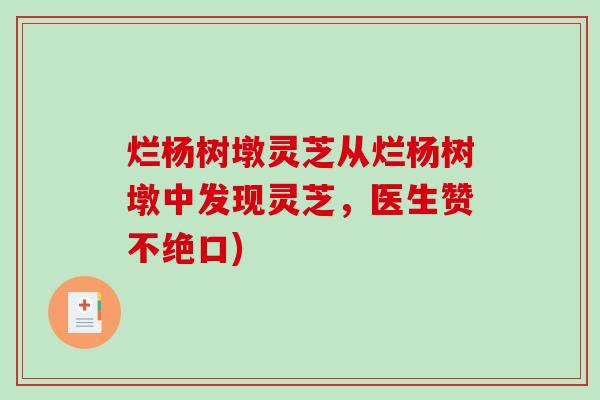 烂杨树墩灵芝从烂杨树墩中发现灵芝，医生赞不绝口)